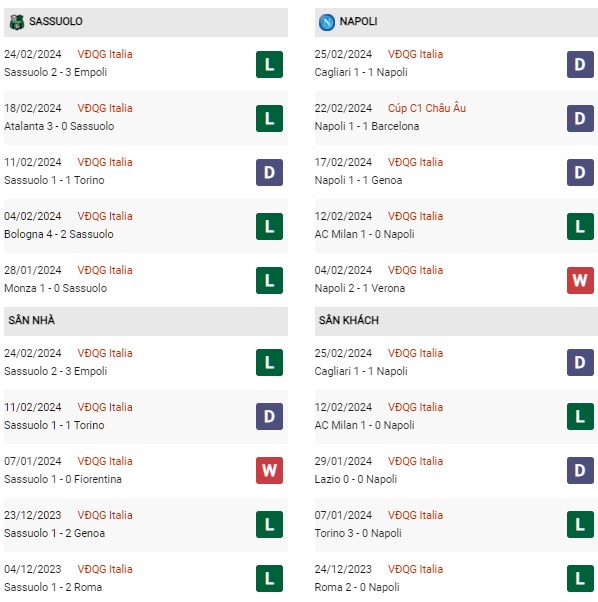 SASSUOLO

24/02/2024 VĐQG Italia
Sassuolo 2 - 3 Empoli
L

18/02/2024 VĐQG Italia
Atalanta 3 - 0 Sassuolo
L

11/02/2024 VĐQG Italia
Sassuolo 1 - 1 Torino
D

04/02/2024 VĐQG Italia
Bologna 4 - 2 Sassuolo
L

28/01/2024 VĐQG Italia
Monza 1 - 0 Sassuolo
L

SÂN NHÀ

24/02/2024 VĐQG Italia
Sassuolo 2 - 3 Empoli
L

11/02/2024 VĐQG Italia
Sassuolo 1 - 1 Torino
D

07/01/2024 VĐQG Italia
Sassuolo 1 - 0 Fiorentina
W

23/12/2023 VĐQG Italia
Sassuolo 1 - 2 Genoa
L

04/12/2023 VĐQG Italia
Sassuolo 1 - 2 Roma
L

NAPOLI

25/02/2024 VĐQG Italia
Cagliari 1 - 1 Napoli
D

22/02/2024 Cúp C1 Châu Âu
Napoli 1 - 1 Barcelona
D

17/02/2024 VĐQG Italia
Napoli 1 - 1 Genoa
D

12/02/2024 VĐQG Italia
AC Milan 1 - 0 Napoli
L

04/02/2024 VĐQG Italia
Napoli 2 - 1 Verona
W

SÂN KHÁCH

25/02/2024 VĐQG Italia
Cagliari 1 - 1 Napoli
D

12/02/2024 VĐQG Italia
AC Milan 1 - 0 Napoli
L

29/01/2024 VĐQG Italia
Lazio 0 - 0 Napoli
D

07/01/2024 VĐQG Italia
Torino 3 - 0 Napoli
L

24/12/2023 VĐQG Italia
Roma 2 - 0 Napoli
L